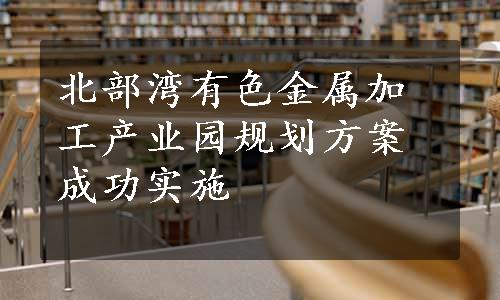 北部湾有色金属加工产业园规划方案成功实施